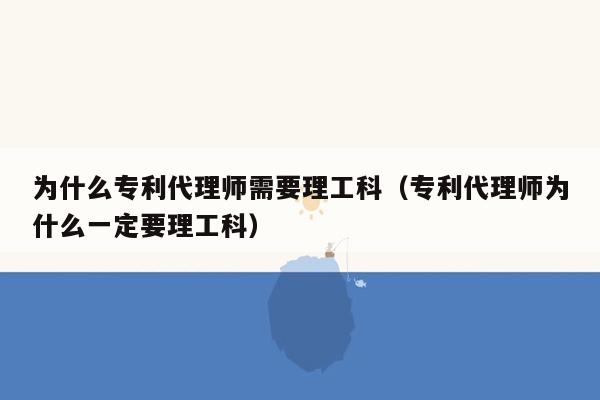 为什么专利代理师需要理工科（专利代理师为什么一定要理工科）